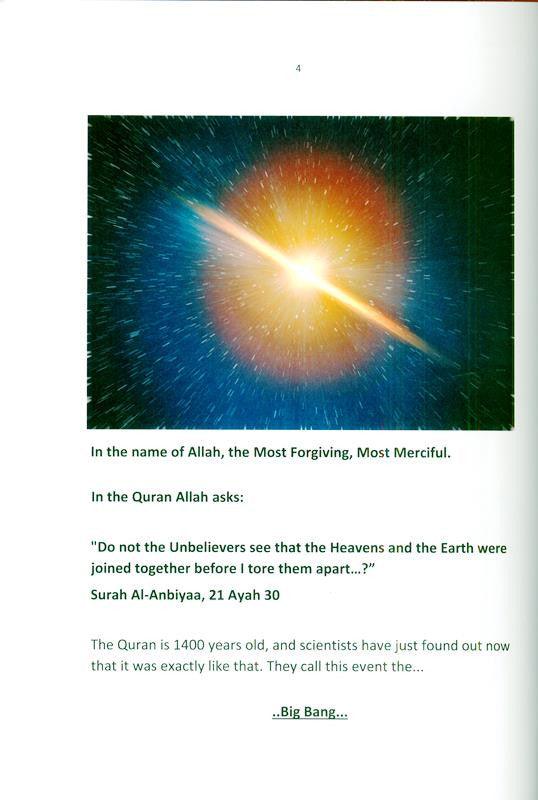 4

In the name of Allah, the Most Forgiving, Most Merciful.

In the Quran Allah asks:

"Do not the Unbelievers see that the Heavens and the Earth were joined together before I tore them apart...?"
Surah Al-Anbiyaa, 21 Ayah 30

The Quran is 1400 years old, and scientists have just found out now that it was exactly like that. They call this event the...

..Big Bang...